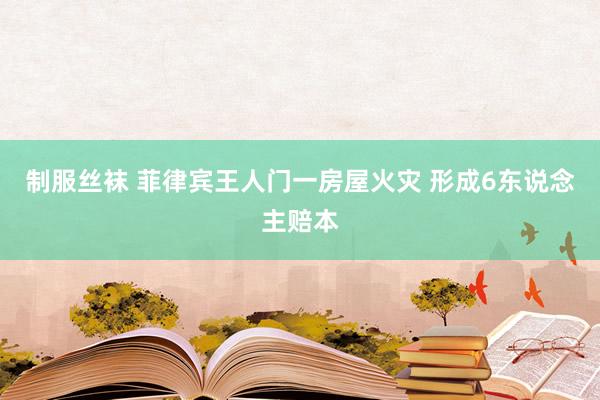 制服丝袜 菲律宾王人门一房屋火灾 形成6东说念主赔本